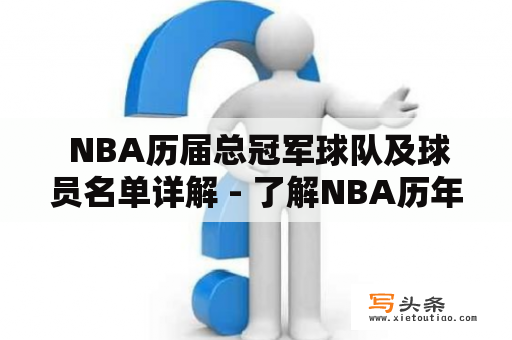 NBA历届总冠军球队及球员名单详解 - 了解NBA历年

写头条
www.xietoutiao.com